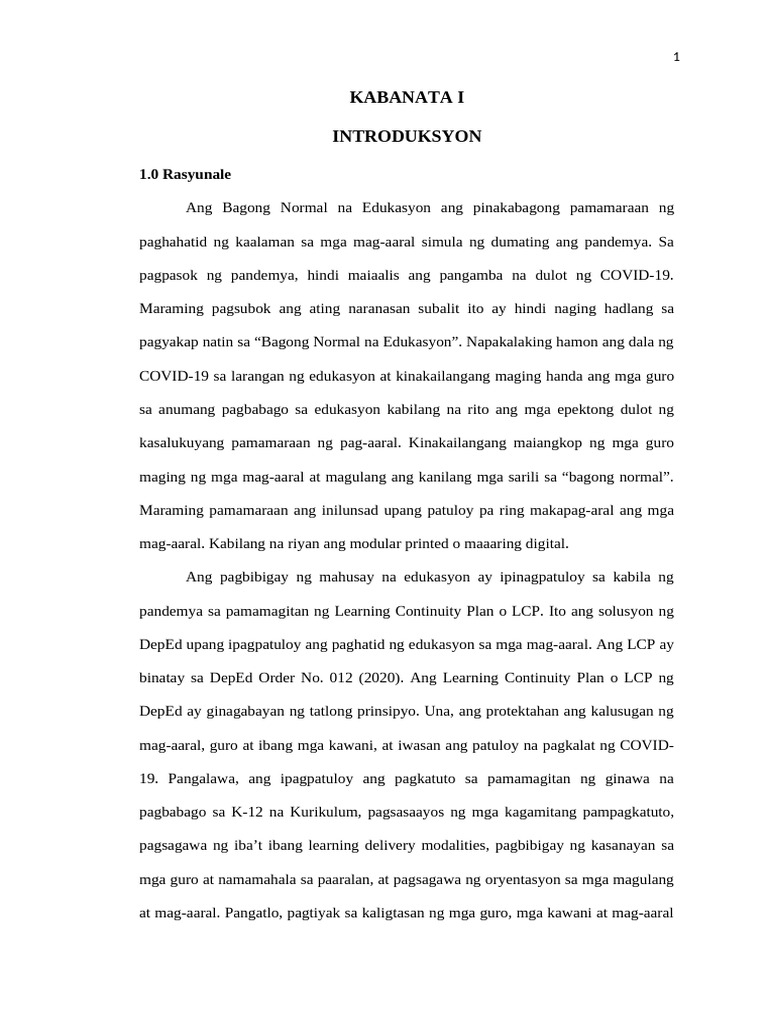 1

KABANATA I

INTRODUKSYON

1.0 Rasyunale

Ang Bagong Normal na Edukasyon ang pinakabagong pamamaraan ng paghahatid ng kaalaman sa mga mag-aaral simula ng dumating ang pandemya. Sa pagpasok ng pandemya, hindi maiaalis ang pangamba na dulot ng COVID-19. Maraming pagsubok ang ating naranasan subalit ito ay hindi naging hadlang sa pagyakap natin sa “Bagong Normal na Edukasyon”. Napakalaking hamon ang dala ng COVID-19 sa larangan ng edukasyon at kinakailangang maging handa ang mga guro sa anumang pagbabago sa edukasyon kabilang na rito ang mga epektong dulot ng kasalukuyang pamamaraan ng pag-aaral. Kinakailangang maiangkop ng mga guro maging ng mga mag-aaral at magulang ang kanilang mga sarili sa “bagong normal”. Maraming pamamaraan ang inilunsad upang patuloy pa ring makapag-aral ang mga mag-aaral. Kabilang na riyan ang modular printed o maaaring digital.

Ang pagbibigay ng mahusay na edukasyon ay ipinagpatuloy sa kabila ng pandemya sa pamamagitan ng Learning Continuity Plan o LCP. Ito ang solusyon ng DepEd upang ipagpatuloy ang paghatid ng edukasyon sa mga mag-aaral. Ang LCP ay binatay sa DepEd Order No. 012 (2020). Ang Learning Continuity Plan o LCP ng DepEd ay ginagabayan ng tatlong prinsipyo. Una, ang protektahan ang kalusugan ng mag-aaral, guro at ibang mga kawani, at iwasan ang patuloy na pagkalat ng COVID-19. Pangalawa, ang ipagpatuloy ang pagkatuto sa pamamagitan ng ginawa na pagbabago sa K-12 na Kurikulum, pagsasaayos ng mga kagamitang pampagkatuto, pagsagawa ng iba’t ibang learning delivery modalities, pagbibigay ng kasanayan sa mga guro at namamahala sa paaralan, at pagsagawa ng oryentasyon sa mga magulang at mag-aaral. Pangatlo, pagtiyak sa kaligtasan ng mga guro, mga kawani at mag-aaral